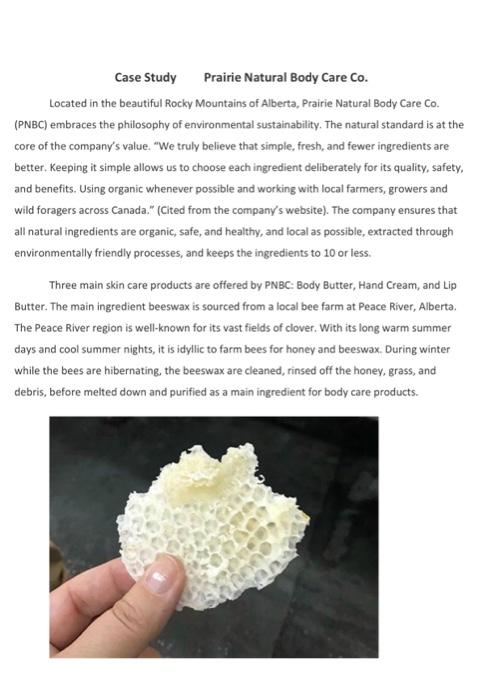 Case Study Prairie Natural Body Care Co.

Located in the beautiful Rocky Mountains of Alberta, Prairie Natural Body Care Co. (PNBC) embraces the philosophy of environmental sustainability. The natural standard is at the core of the company's value. "We truly believe that simple, fresh, and fewer ingredients are better. Keeping it simple allows us to choose each ingredient deliberately for its quality, safety, and benefits. Using organic whenever possible and working with local farmers, growers and wild foragers across Canada." (Cited from the company's website). The company ensures that all natural ingredients are organic, safe, and healthy, and local as possible, extracted through environmentally friendly processes, and keeps the ingredients to 10 or less.

Three main skin care products are offered by PNBC: Body Butter, Hand Cream, and Lip Butter. The main ingredient beeswax is sourced from a local bee farm at Peace River, Alberta. The Peace River region is well-known for its vast fields of clover. With its long warm summer days and cool summer nights, it is idyllic to farm bees for honey and beeswax. During winter while the bees are hibernating, the beeswax are cleaned, rinsed off the honey, grass, and debris, before melted down and purified as a main ingredient for body care products.